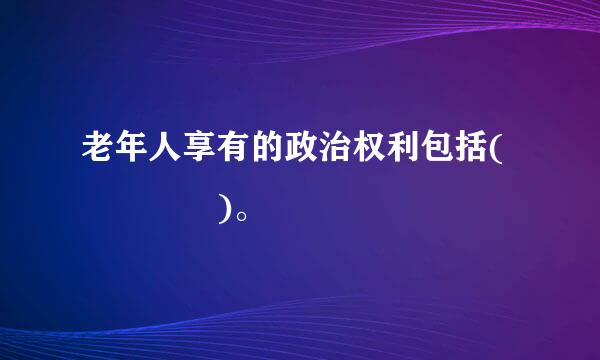 老年人享有的政治权利包括(

)。